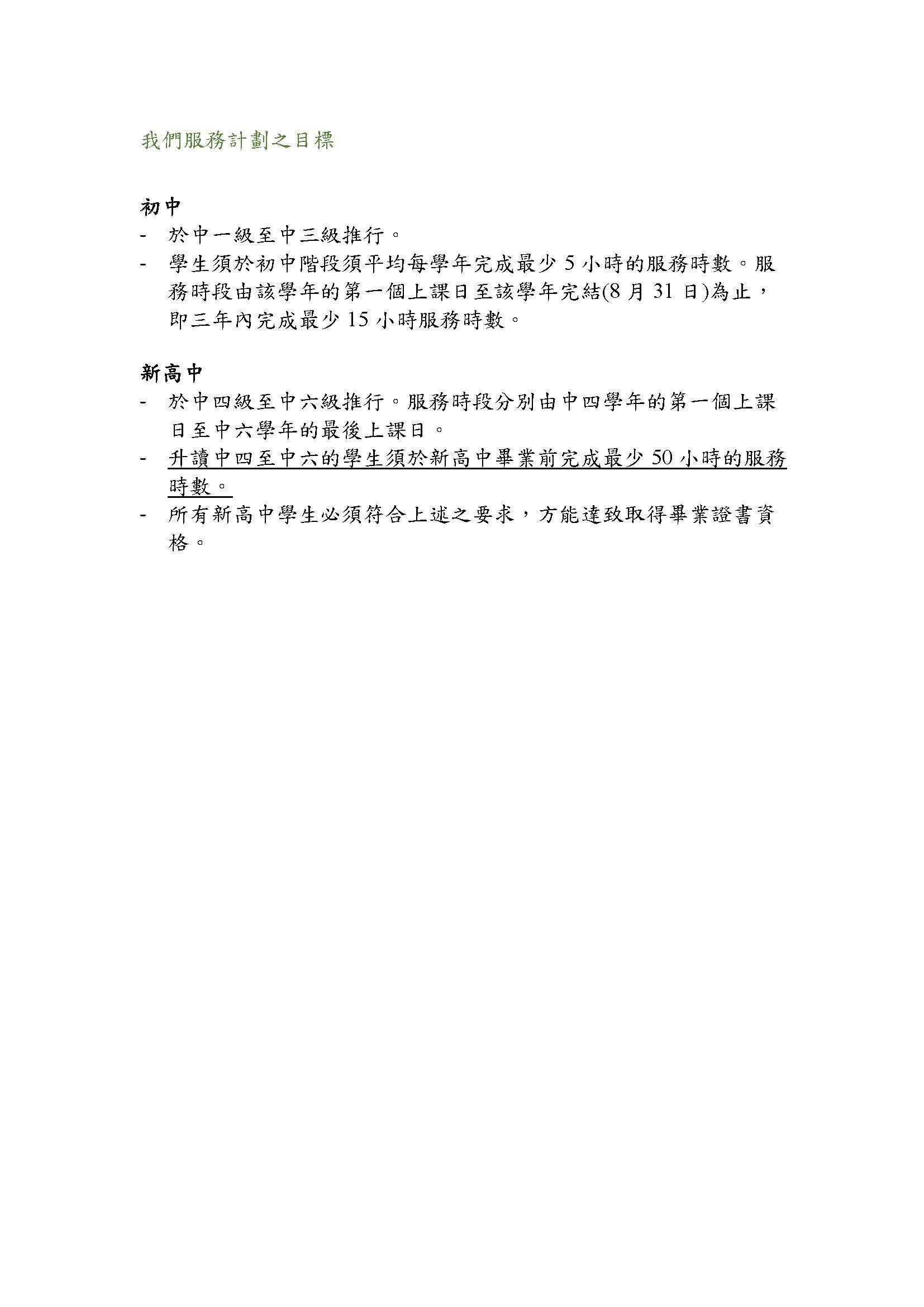 我們服務計劃之目標

初中
- 於中一級至中三級推行。
- 學生須於初中階段須平均每學年完成最少 5 小時的服務時數。服務時段由該學年的第一個上課日至該學年完結(8 月 31 日)為止，即三年內完成最少 15 小時服務時數。

新高中
- 於中四級至中六級推行。服務時段分別由中四學年的第一個上課日至中六學年的最後上課日。
- 升讀中四至中六的學生須於新高中畢業前完成最少 50 小時的服務時數。
- 所有新高中學生必須符合上述之要求，方能達致取得畢業證書資格。